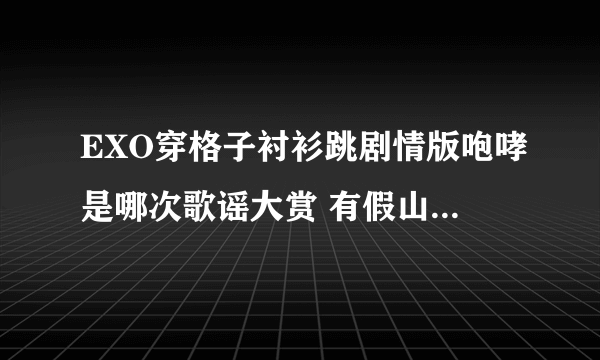 EXO穿格子衬衫跳剧情版咆哮是哪次歌谣大赏 有假山...